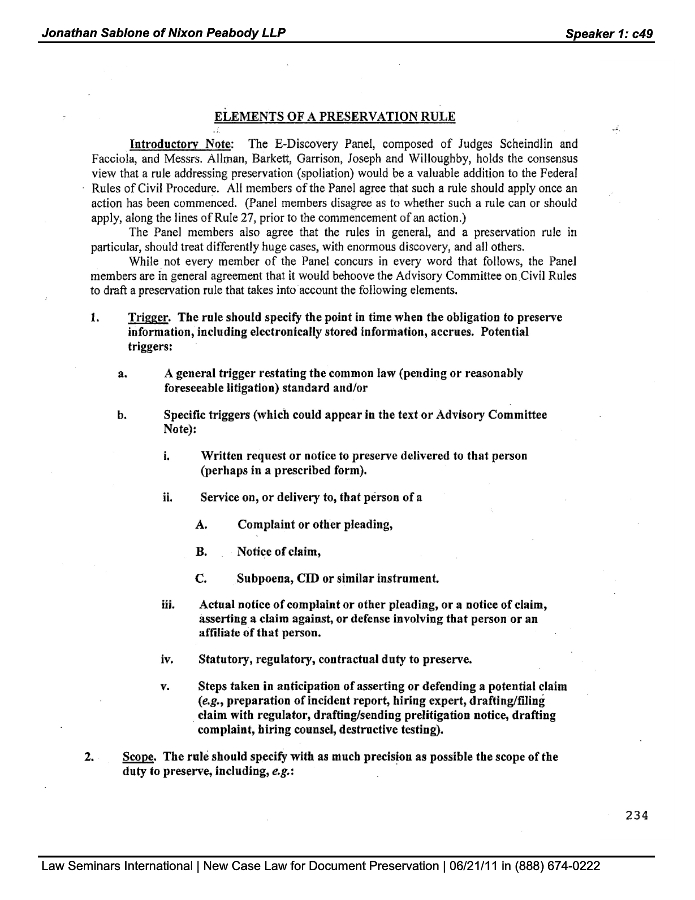 Jonathan Sablone of Nixon Peabody LLP

Speaker 1: c49

ELEMENTS OF A PRESERVATION RULE

Introductory Note: The E-Discovery Panel, composed of Judges Scheindlin and Facciola, and Messrs. Allman, Barkett, Garrison, Joseph and Willoughby, holds the consensus view that a rule addressing preservation (spoliation) would be a valuable addition to the Federal Rules of Civil Procedure. All members of the Panel agree that such a rule should apply once an action has been commenced. (Panel members disagree as to whether such a rule can or should apply, along the lines of Rule 27, prior to the commencement of an action.)

The Panel members also agree that the rules in general, and a preservation rule in particular, should treat differently huge cases, with enormous discovery, and all others.

While not every member of the Panel concurs in every word that follows, the Panel members are in general agreement that it would behoove the Advisory Committee on Civil Rules to draft a preservation rule that takes into account the following elements.

1. Trigger. The rule should specify the point in time when the obligation to preserve information, including electronically stored information, accrues. Potential triggers:

a. A general trigger restating the common law (pending or reasonably foreseeable litigation) standard and/or

b. Specific triggers (which could appear in the text or Advisory Committee Note):

i. Written request or notice to preserve delivered to that person (perhaps in a prescribed form).

ii. Service on, or delivery to, that person of a

A. Complaint or other pleading,

B. Notice of claim,

C. Subpoena, CID or similar instrument.

iii. Actual notice of complaint or other pleading, or a notice of claim, asserting a claim against, or defense involving that person or an affiliate of that person.

iv. Statutory, regulatory, contractual duty to preserve.

v. Steps taken in anticipation of asserting or defending a potential claim (e.g., preparation of incident report, hiring expert, drafting/filing claim with regulator, drafting/sending prelitigation notice, drafting complaint, hiring counsel, destructive testing).

2. Scope. The rule should specify with as much precision as possible the scope of the duty to preserve, including, e.g.:

234

Law Seminars International | New Case Law for Document Preservation | 06/21/11 in (888) 674-0222